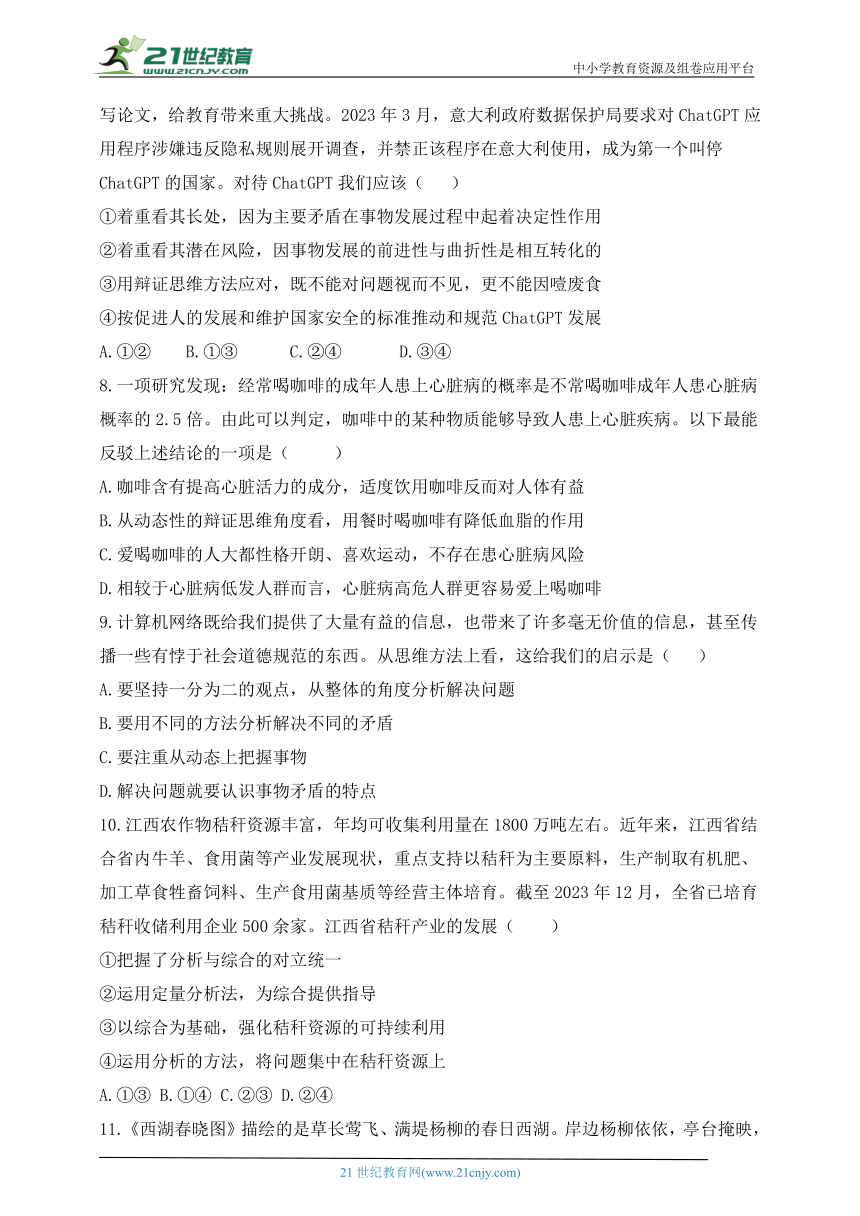 21世纪教育
www.21cnjy.com
中小学教育资源及组卷应用平台

写论文，给教育带来重大挑战。2023 年 3 月，意大利政府数据保护局要求对 ChatGPT 应用程序涉嫌违反隐私规则展开调查，并禁正该程序在意大利使用，成为第一个叫停 ChatGPT 的国家。对待 ChatGPT 我们应该（　　）

①着重看其长处，因为主要矛盾在事物发展过程中起着决定性作用

②着重看其潜在风险，因事物发展的前进性与曲折性是相互转化的

③用辩证思维方法应对，既不能对问题视而不见，更不能因噎废食

④按促进人的发展和维护国家安全的标准推动和规范 ChatGPT 发展

A.①②　　B.①③　　C.②④　　D.③④

8.一项研究发现：经常喝咖啡的成年人患上心脏病的概率是不常喝咖啡成年人患心脏病概率的 2.5 倍。由此可以判定，咖啡中的某种物质能够导致人患上心脏疾病。以下最能反驳上述结论的一项是（　　）

A.咖啡含有提高心脏活力的成分，适度饮用咖啡反而对人体有益

B.从动态性的辩证思维角度看，用餐时喝咖啡有降低血脂的作用

C.爱喝咖啡的人大都性格开朗、喜欢运动，不存在患心脏病风险

D.相较于心脏病低发人群而言，心脏病高危人群更容易爱上喝咖啡

9.计算机网络既给我们提供了大量有益的信息，也带来了许多毫无价值的信息，甚至传播一些有悖于社会道德规范的东西。从思维方法上看，这给我们的启示是（　　）

A.要坚持一分为二的观点，从整体的角度分析解决问题

B.要用不同的方法分析解决不同的矛盾

C.要注重从动态上把握事物

D.解决问题就要认识事物矛盾的特点

10.江西农作物秸秆资源丰富，年均可收集利用量在 1800 万吨左右。近年来，江西省结合省内牛羊、食用菌等产业发展现状，重点支持以秸秆为主要原料，生产制取有机肥、加工草食性畜饲料、生产食用菌基质等经营主体培育。截至 2023 年 12 月，全省已培育秸秆收储利用企业 500 余家。江西省秸秆产业的发展（　　）

①把握了分析与综合的对立统一

②运用定量分析法，为综合提供指导

③以综合为基础，强化秸秆资源的可持续利用

④运用分析的方法，将问题集中在秸秆资源上

A.①③ B.①④ C.②③ D.②④

11.《西湖春晓图》描绘的是草长莺飞、满堤杨柳的春日西湖。岸边杨柳依依，亭台掩映，

21 世纪教育网(www.21cnjy.com)